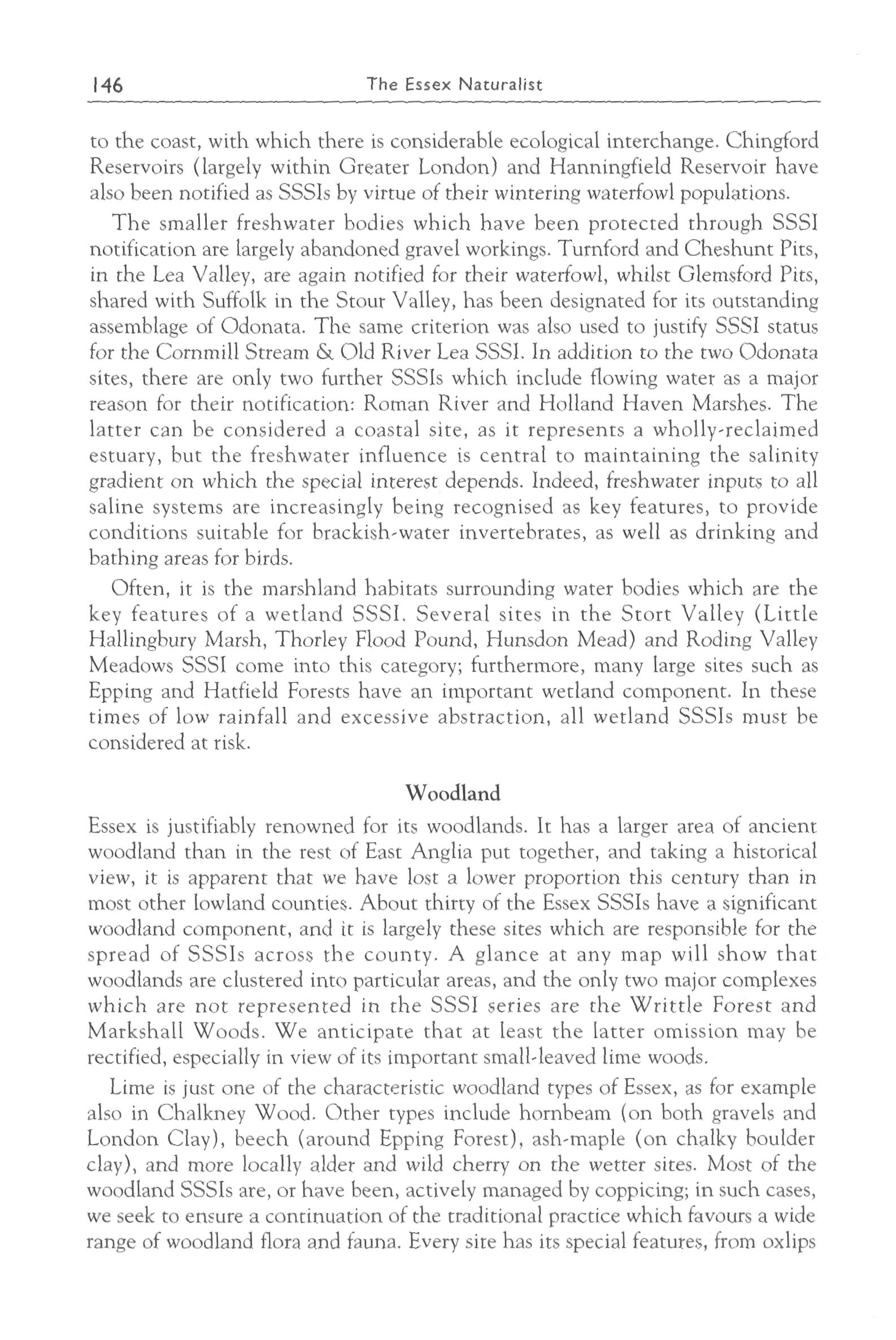 146 The Essex Naturalist

to the coast, with which there is considerable ecological interchange. Chingford Reservoirs (largely within Greater London) and Hanningfield Reservoir have also been notified as SSSIs by virtue of their wintering waterfowl populations.

The smaller freshwater bodies which have been protected through SSSI notification are largely abandoned gravel workings. Turnford and Cheshunt Pits, in the Lea Valley, are again notified for their waterfowl, whilst Glemsford Pits, shared with Suffolk in the Stour Valley, has been designated for its outstanding assemblage of Odonata. The same criterion was also used to justify SSSI status for the Cornmill Stream & Old River Lea SSSI. In addition to the two Odonata sites, there are only two further SSSIs which include flowing water as a major reason for their notification: Roman River and Holland Haven Marshes. The latter can be considered a coastal site, as it represents a wholly-reclaimed estuary, but the freshwater influence is central to maintaining the salinity gradient on which the special interest depends. Indeed, freshwater inputs to all saline systems are increasingly being recognised as key features, to provide conditions suitable for brackish-water invertebrates, as well as drinking and bathing areas for birds.

Often, it is the marshland habitats surrounding water bodies which are the key features of a wetland SSSI. Several sites in the Stort Valley (Little Hallingbury Marsh, Thorley Flood Pound, Hunsdon Mead) and Roding Valley Meadows SSSI come into this category; furthermore, many large sites such as Epping and Hatfield Forests have an important wetland component. In these times of low rainfall and excessive abstraction, all wetland SSSIs must be considered at risk.

Woodland

Essex is justifiably renowned for its woodlands. It has a larger area of ancient woodland than in the rest of East Anglia put together, and taking a historical view, it is apparent that we have lost a lower proportion this century than in most other lowland counties. About thirty of the Essex SSSIs have a significant woodland component, and it is largely these sites which are responsible for the spread of SSSIs across the county. A glance at any map will show that woodlands are clustered into particular areas, and the only two major complexes which are not represented in the SSSI series are the Writtle Forest and Markshall Woods. We anticipate that at least the latter omission may be rectified, especially in view of its important small-leaved lime woods.

Lime is just one of the characteristic woodland types of Essex, as for example also in Chalkney Wood. Other types include hornbeam (on both gravels and London Clay), beech (around Epping Forest), ash-maple (on chalky boulder clay), and more locally alder and wild cherry on the wetter sites. Most of the woodland SSSIs are, or have been, actively managed by coppicing; in such cases, we seek to ensure a continuation of the traditional practice which favours a wide range of woodland flora and fauna. Every site has its special features, from oxlips